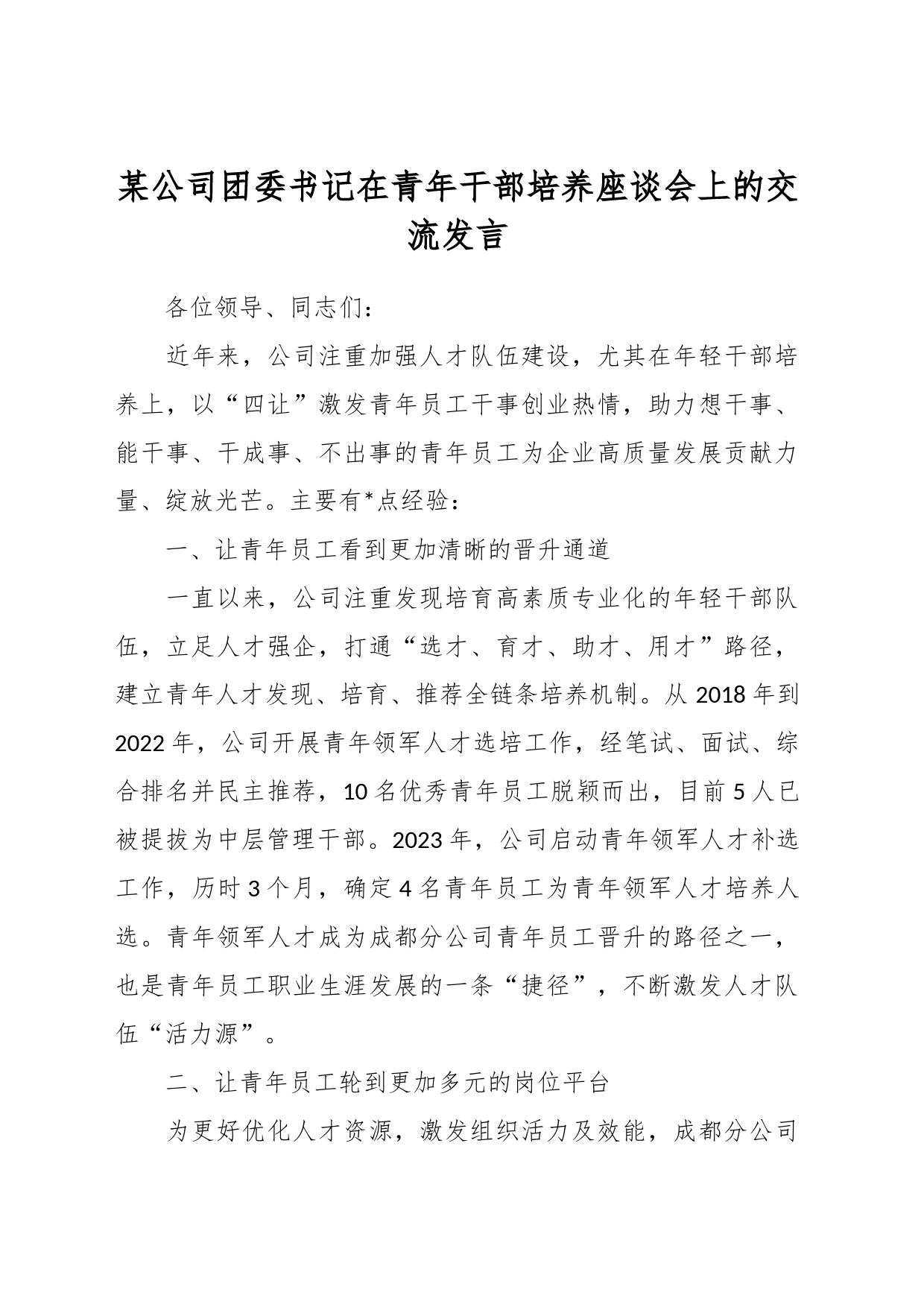 某公司团委书记在青年干部培养座谈会上的交流发言

各位领导、同志们：

近年来，公司注重加强人才队伍建设，尤其在年轻干部培养上，以“四让”激发青年员工干事创业热情，助力想干事、能干事、干成事、不出事的青年员工为企业高质量发展贡献力量、绽放光芒。主要有*点经验：

一、让青年员工看到更加清晰的晋升通道

一直以来，公司注重发现培育高素质专业化的年轻干部队伍，立足人才强企，打通“选才、育才、助才、用才”路径，建立青年人才发现、培育、推荐全链条培养机制。从2018年到2022年，公司开展青年领军人才选培工作，经笔试、面试、综合排名并民主推荐，10名优秀青年员工脱颖而出，目前5人已被提拔为中层管理干部。2023年，公司启动青年领军人才补选工作，历时3个月，确定4名青年员工为青年领军人才培养人选。青年领军人才成为成都分公司青年员工晋升的路径之一，也是青年员工职业生涯发展的一条“捷径”，不断激发人才队伍“活力源”。

二、让青年员工轮到更加多元的岗位平台

为更好优化人才资源，激发组织活力及效能，成都分公司